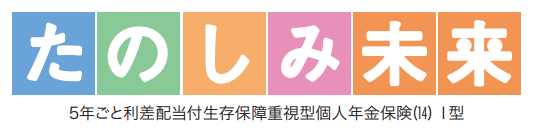 たのしみ未来

5年ごと利差配当付生存保障重視型個人年金保険(14) I型